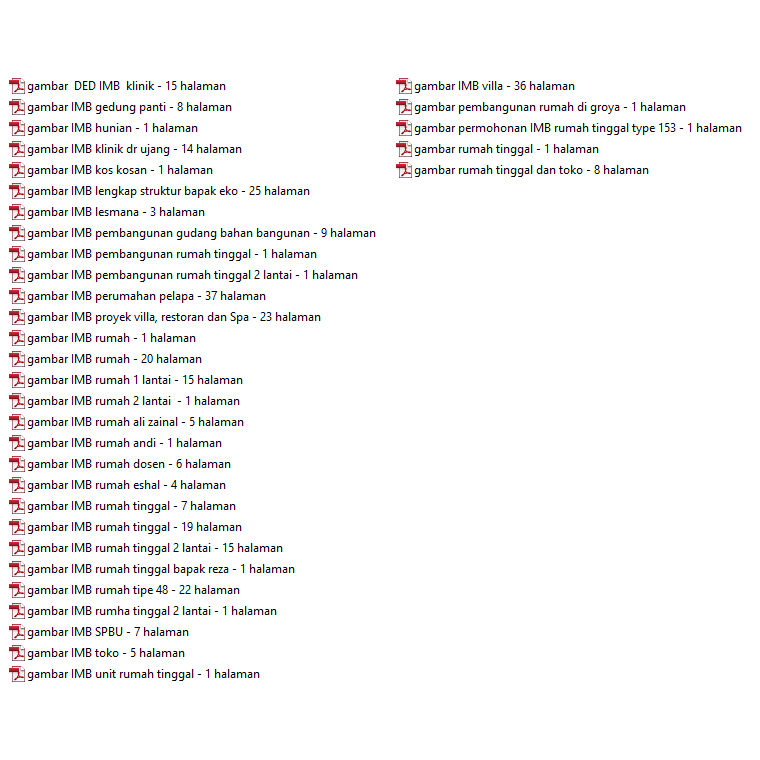 gambar DED IMB klinik - 15 halaman
gambar IMB gedung panti - 8 halaman
gambar IMB hunian - 1 halaman
gambar IMB klinik dr ujang - 14 halaman
gambar IMB kos kosan - 1 halaman
gambar IMB lengkap struktur bapak eko - 25 halaman
gambar IMB lesmana - 3 halaman
gambar IMB pembangunan gudang bahan bangunan - 9 halaman
gambar IMB pembangunan rumah tinggal - 1 halaman
gambar IMB pembangunan rumah tinggal 2 lantai - 1 halaman
gambar IMB perumahan pelapa - 37 halaman
gambar IMB proyek villa, restoran dan Spa - 23 halaman
gambar IMB rumah - 1 halaman
gambar IMB rumah - 20 halaman
gambar IMB rumah 1 lantai - 15 halaman
gambar IMB rumah 2 lantai - 1 halaman
gambar IMB rumah ali zainal - 5 halaman
gambar IMB rumah andi - 1 halaman
gambar IMB rumah dosen - 6 halaman
gambar IMB rumah eshal - 4 halaman
gambar IMB rumah tinggal - 7 halaman
gambar IMB rumah tinggal - 19 halaman
gambar IMB rumah tinggal 2 lantai - 15 halaman
gambar IMB rumah tinggal bapak reza - 1 halaman
gambar IMB rumah tipe 48 - 22 halaman
gambar IMB rumha tinggal 2 lantai - 1 halaman
gambar IMB SPBU - 7 halaman
gambar IMB toko - 5 halaman
gambar IMB unit rumah tinggal - 1 halaman

gambar IMB villa - 36 halaman
gambar pembangunan rumah di groya - 1 halaman
gambar permohonan IMB rumah tinggal type 153 - 1 halaman
gambar rumah tinggal - 1 halaman
gambar rumah tinggal dan toko - 8 halaman